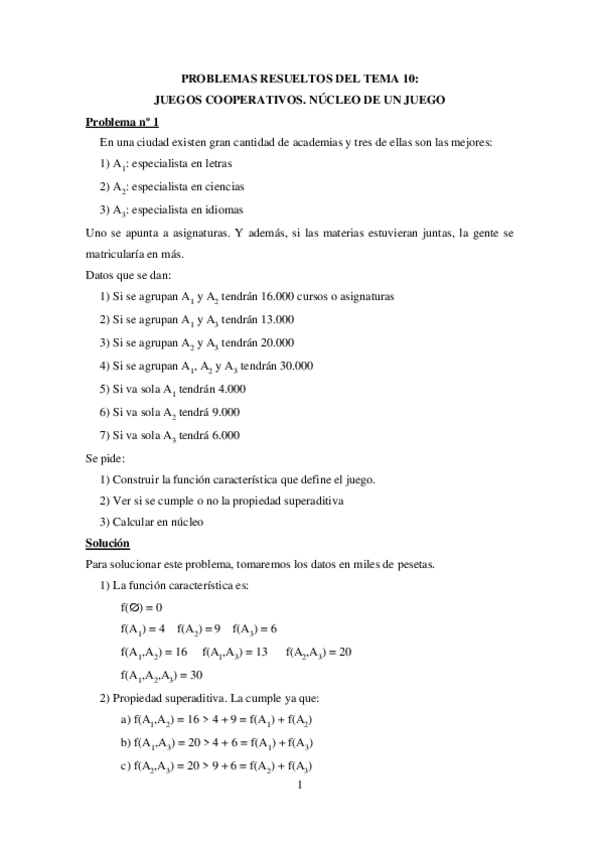 PROBLEMAS RESUELTOS DEL TEMA 10:
JUEGOS COOPERATIVOS. NÚCLEO DE UN JUEGO

Problema nº 1

En una ciudad existen gran cantidad de academias y tres de ellas son las mejores:

1) $A_1$: especialista en letras

2) $A_2$: especialista en ciencias

3) $A_3$: especialista en idiomas

Uno se apunta a asignaturas. Y además, si las materias estuvieran juntas, la gente se matricularía en más.

Datos que se dan:

1) Si se agrupan $A_1$ y $A_2$ tendrán 16.000 cursos o asignaturas

2) Si se agrupan $A_1$ y $A_3$ tendrán 13.000

3) Si se agrupan $A_2$ y $A_3$ tendrán 20.000

4) Si se agrupan $A_1$, $A_2$ y $A_3$ tendrán 30.000

5) Si va sola $A_1$ tendrán 4.000

6) Si va sola $A_2$ tendrá 9.000

7) Si va sola $A_3$ tendrá 6.000

Se pide:

1) Construir la función característica que define el juego.

2) Ver si se cumple o no la propiedad superaditiva

3) Calcular en núcleo

Solución

Para solucionar este problema, tomaremos los datos en miles de pesetas.

1) La función característica es:

$f(\varnothing) = 0$

$f(A_1) = 4$ $f(A_2) = 9$ $f(A_3) = 6$

$f(A_1,A_2) = 16$ $f(A_1,A_3) = 13$ $f(A_2,A_3) = 20$

$f(A_1,A_2,A_3) = 30$

2) Propiedad superaditiva. La cumple ya que:

a) $f(A_1,A_2) = 16 > 4 + 9 = f(A_1) + f(A_2)$

b) $f(A_1,A_3) = 20 > 4 + 6 = f(A_1) + f(A_3)$

c) $f(A_2,A_3) = 20 > 9 + 6 = f(A_2) + f(A_3)$

1